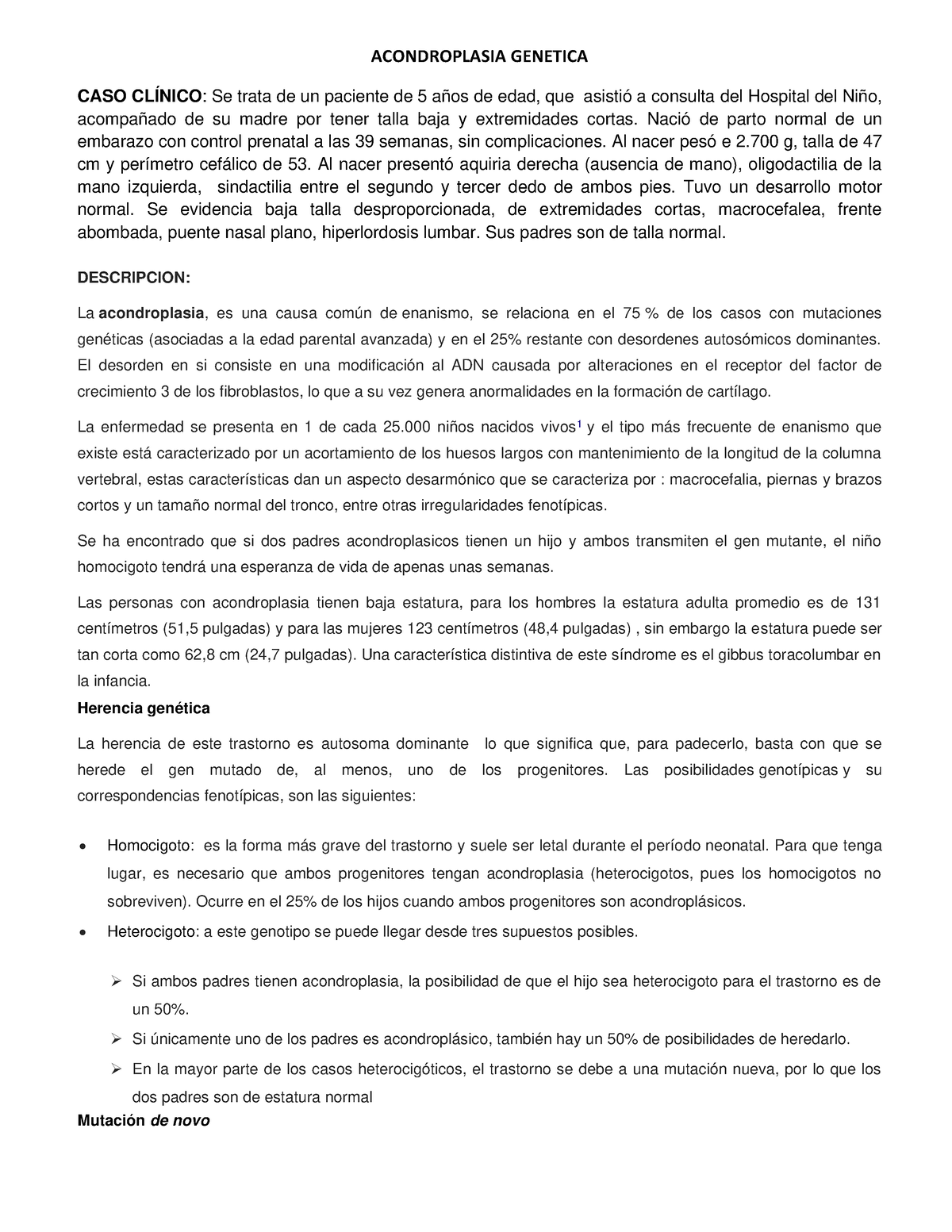 ACONDROPLASIA GENETICA

CASO CLÍNICO: Se trata de un paciente de 5 años de edad, que asistió a consulta del Hospital del Niño, acompañado de su madre por tener talla baja y extremidades cortas. Nació de parto normal de un embarazo con control prenatal a las 39 semanas, sin complicaciones. Al nacer pesó e 2.700 g, talla de 47 cm y perímetro cefálico de 53. Al nacer presentó aquiria derecha (ausencia de mano), oligodactilia de la mano izquierda, sindactilia entre el segundo y tercer dedo de ambos pies. Tuvo un desarrollo motor normal. Se evidencia baja talla desproporcionada, de extremidades cortas, macrocefalea, frente abombada, puente nasal plano, hiperlordosis lumbar. Sus padres son de talla normal.

DESCRIPCION:

La acondroplasia, es una causa común de enanismo, se relaciona en el 75 % de los casos con mutaciones genéticas (asociadas a la edad parental avanzada) y en el 25% restante con desordenes autosómicos dominantes. El desorden en si consiste en una modificación al ADN causada por alteraciones en el receptor del factor de crecimiento 3 de los fibroblastos, lo que a su vez genera anormalidades en la formación de cartílago.

La enfermedad se presenta en 1 de cada 25.000 niños nacidos vivos$^1$ y el tipo más frecuente de enanismo que existe está caracterizado por un acortamiento de los huesos largos con mantenimiento de la longitud de la columna vertebral, estas características dan un aspecto desarmónico que se caracteriza por : macrocefalia, piernas y brazos cortos y un tamaño normal del tronco, entre otras irregularidades fenotípicas.

Se ha encontrado que si dos padres acondroplasicos tienen un hijo y ambos transmiten el gen mutante, el niño homocigoto tendrá una esperanza de vida de apenas unas semanas.

Las personas con acondroplasia tienen baja estatura, para los hombres la estatura adulta promedio es de 131 centímetros (51,5 pulgadas) y para las mujeres 123 centímetros (48,4 pulgadas) , sin embargo la estatura puede ser tan corta como 62,8 cm (24,7 pulgadas). Una característica distintiva de este síndrome es el gibbus toracolumbar en la infancia.

Herencia genética

La herencia de este trastorno es autosoma dominante lo que significa que, para padecerlo, basta con que se herede el gen mutado de, al menos, uno de los progenitores. Las posibilidades genotípicas y su correspondencias fenotípicas, son las siguientes:

• Homocigoto: es la forma más grave del trastorno y suele ser letal durante el período neonatal. Para que tenga lugar, es necesario que ambos progenitores tengan acondroplasia (heterocigotos, pues los homocigotos no sobreviven). Ocurre en el 25% de los hijos cuando ambos progenitores son acondroplásicos.
• Heterocigoto: a este genotipo se puede llegar desde tres supuestos posibles.

➢ Si ambos padres tienen acondroplasia, la posibilidad de que el hijo sea heterocigoto para el trastorno es de un 50%.
➢ Si únicamente uno de los padres es acondroplásico, también hay un 50% de posibilidades de heredarlo.
➢ En la mayor parte de los casos heterocigóticos, el trastorno se debe a una mutación nueva, por lo que los dos padres son de estatura normal

Mutación de novo